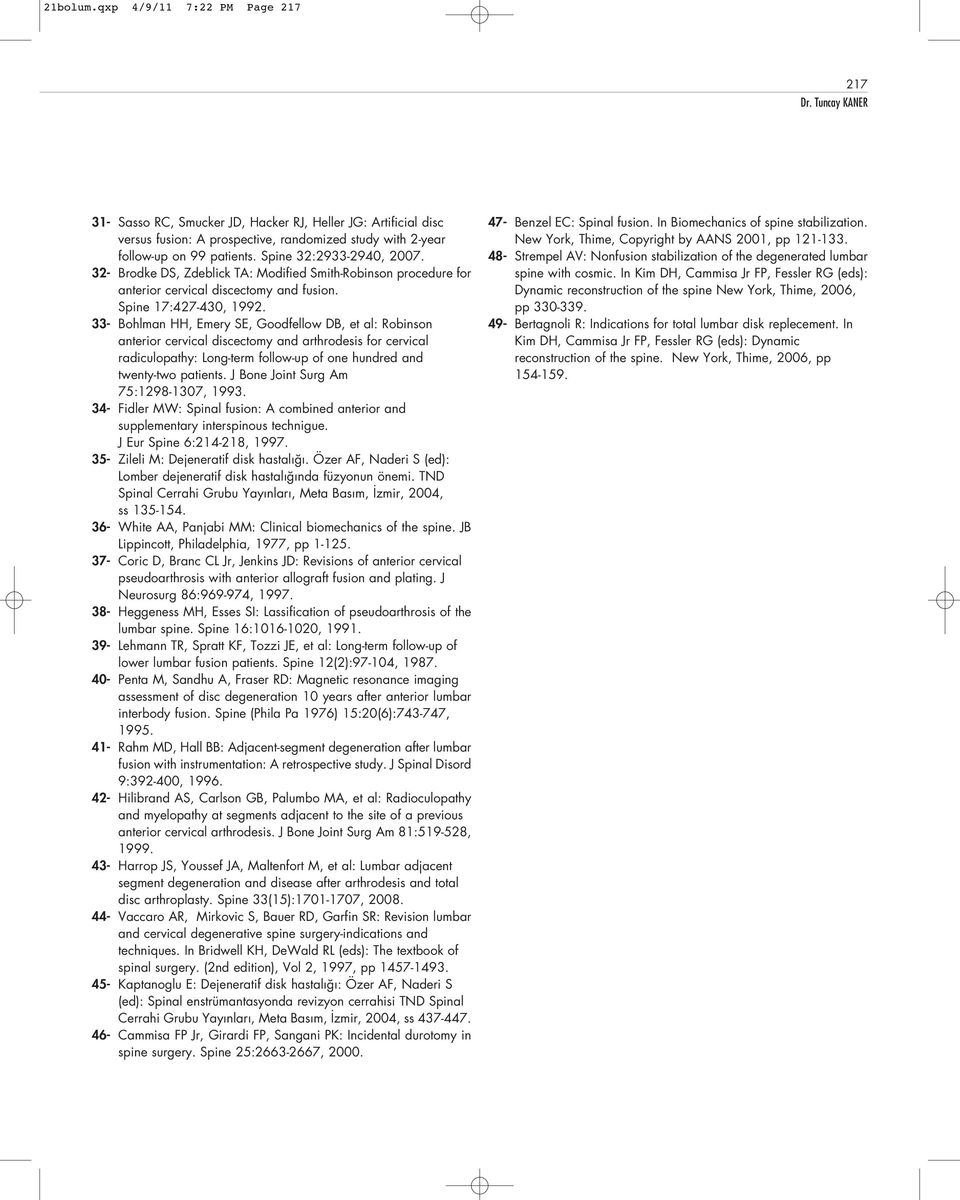 21bolum.qxp 4/9/11 7:22 PM Page 217

217
Dr. Tuncay KANER

31- Sasso RC, Smucker JD, Hacker RJ, Heller JG: Artificial disc versus fusion: A prospective, randomized study with 2-year follow-up on 99 patients. Spine 32:2933-2940, 2007.
32- Brodke DS, Zdeblick TA: Modified Smith-Robinson procedure for anterior cervical discectomy and fusion. Spine 17:427-430, 1992.
33- Bohlman HH, Emery SE, Goodfellow DB, et al: Robinson anterior cervical discectomy and arthrodesis for cervical radiculopathy: Long-term follow-up of one hundred and twenty-two patients. J Bone Joint Surg Am 75:1298-1307, 1993.
34- Fidler MW: Spinal fusion: A combined anterior and supplementary interspinous technigue. J Eur Spine 6:214-218, 1997.
35- Zileli M: Dejeneratif disk hastalığı. Özer AF, Naderi S (ed): Lomber dejeneratif disk hastalığında füzyonun önemi. TND Spinal Cerrahi Grubu Yayınları, Meta Basım, İzmir, 2004, ss 135-154.
36- White AA, Panjabi MM: Clinical biomechanics of the spine. JB Lippincott, Philadelphia, 1977, pp 1-125.
37- Coric D, Branc CL Jr, Jenkins JD: Revisions of anterior cervical pseudoarthrosis with anterior allograft fusion and plating. J Neurosurg 86:969-974, 1997.
38- Heggeness MH, Esses SI: Lassification of pseudoarthrosis of the lumbar spine. Spine 16:1016-1020, 1991.
39- Lehmann TR, Spratt KF, Tozzi JE, et al: Long-term follow-up of lower lumbar fusion patients. Spine 12(2):97-104, 1987.
40- Penta M, Sandhu A, Fraser RD: Magnetic resonance imaging assessment of disc degeneration 10 years after anterior lumbar interbody fusion. Spine (Phila Pa 1976) 15:20(6):743-747, 1995.
41- Rahm MD, Hall BB: Adjacent-segment degeneration after lumbar fusion with instrumentation: A retrospective study. J Spinal Disord 9:392-400, 1996.
42- Hilibrand AS, Carlson GB, Palumbo MA, et al: Radioculopathy and myelopathy at segments adjacent to the site of a previous anterior cervical arthrodesis. J Bone Joint Surg Am 81:519-528, 1999.
43- Harrop JS, Youssef JA, Maltenfort M, et al: Lumbar adjacent segment degeneration and disease after arthrodesis and total disc arthroplasty. Spine 33(15):1701-1707, 2008.
44- Vaccaro AR, Mirkovic S, Bauer RD, Garfin SR: Revision lumbar and cervical degenerative spine surgery-indications and techniques. In Bridwell KH, DeWald RL (eds): The textbook of spinal surgery. (2nd edition), Vol 2, 1997, pp 1457-1493.
45- Kaptanoglu E: Dejeneratif disk hastalığı: Özer AF, Naderi S (ed): Spinal enstrümantasyonda revizyon cerrahisi TND Spinal Cerrahi Grubu Yayınları, Meta Basım, İzmir, 2004, ss 437-447.
46- Cammisa FP Jr, Girardi FP, Sangani PK: Incidental durotomy in spine surgery. Spine 25:2663-2667, 2000.
47- Benzel EC: Spinal fusion. In Biomechanics of spine stabilization. New York, Thime, Copyright by AANS 2001, pp 121-133.
48- Strempel AV: Nonfusion stabilization of the degenerated lumbar spine with cosmic. In Kim DH, Cammisa Jr FP, Fessler RG (eds): Dynamic reconstruction of the spine New York, Thime, 2006, pp 330-339.
49- Bertagnoli R: Indications for total lumbar disk replecement. In Kim DH, Cammisa Jr FP, Fessler RG (eds): Dynamic reconstruction of the spine. New York, Thime, 2006, pp 154-159.